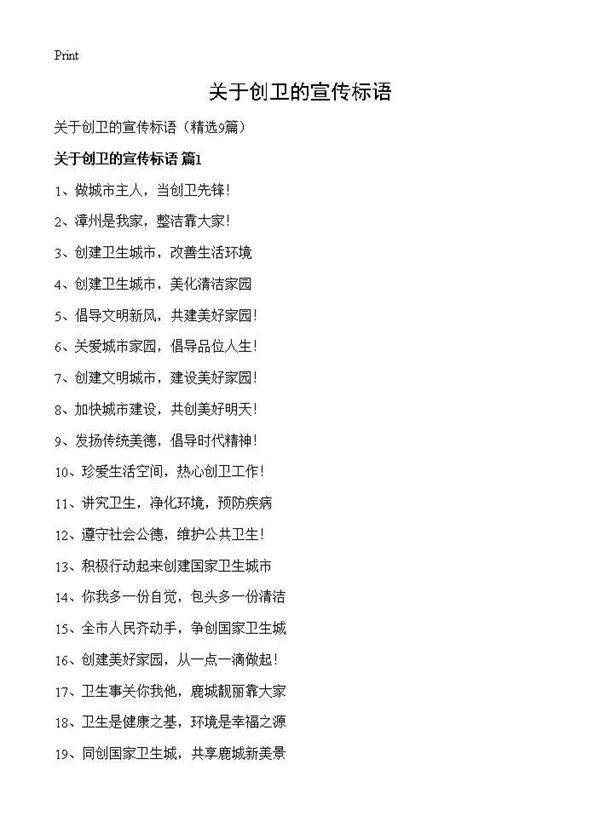 Print

关于创卫的宣传标语

关于创卫的宣传标语（精选9篇）

关于创卫的宣传标语 篇1

1、做城市主人，当创卫先锋！

2、漳州是我家，整洁靠大家！

3、创建卫生城市，改善生活环境

4、创建卫生城市，美化清洁家园

5、倡导文明新风，共建美好家园！

6、关爱城市家园，倡导品位人生！

7、创建文明城市，建设美好家园！

8、加快城市建设，共创美好明天！

9、发扬传统美德，倡导时代精神！

10、珍爱生活空间，热心创卫工作！

11、讲究卫生，净化环境，预防疾病

12、遵守社会公德，维护公共卫生！

13、积极行动起来创建国家卫生城市

14、你我多一份自觉，包头多一份清洁

15、全市人民齐动手，争创国家卫生城

16、创建美好家园，从一点一滴做起！

17、卫生事关你我他，鹿城靓丽靠大家

18、卫生是健康之基，环境是幸福之源

19、同创国家卫生城，共享鹿城新美景